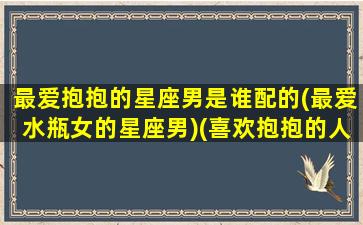 最爱抱抱的星座男是谁配的(最爱水瓶女的星座男)(喜欢抱抱的人